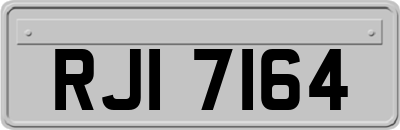 RJI 7164